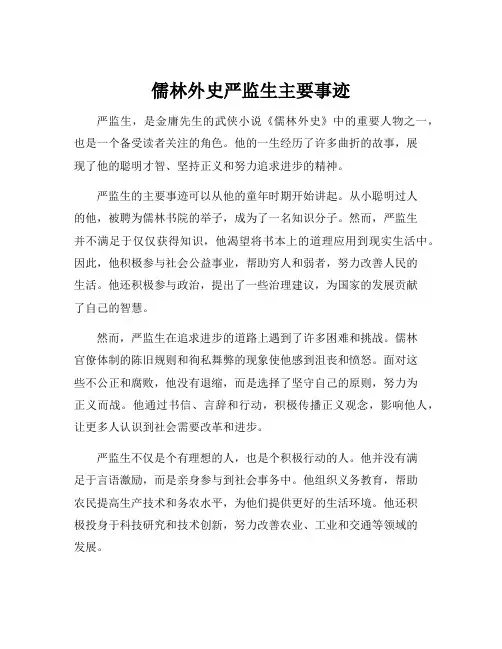 儒林外史严监生主要事迹

严监生，是金庸先生的武侠小说《儒林外史》中的重要人物之一，也是一个备受读者关注的角色。他的一生经历了许多曲折的故事，展现了他的聪明才智、坚持正义和努力追求进步的精神。

严监生的主要事迹可以从他的童年时期开始讲起。从小聪明过人的他，被聘为儒林书院的举子，成为了一名知识分子。然而，严监生并不满足于仅仅获得知识，他渴望将书本上的道理应用到现实生活中。因此，他积极参与社会公益事业，帮助穷人和弱者，努力改善人民的生活。他还积极参与政治，提出了一些治理建议，为国家的发展贡献了自己的智慧。

然而，严监生在追求进步的道路上遇到了许多困难和挑战。儒林官僚体制的陈旧规则和徇私舞弊的现象使他感到沮丧和愤怒。面对这些不公正和腐败，他没有退缩，而是选择了坚守自己的原则，努力为正义而战。他通过书信、言辞和行动，积极传播正义观念，影响他人，让更多人认识到社会需要改革和进步。

严监生不仅是个有理想的人，也是个积极行动的人。他并没有满足于言语激励，而是亲身参与到社会事务中。他组织义务教育，帮助农民提高生产技术和务农水平，为他们提供更好的生活环境。他还积极投身于科技研究和技术创新，努力改善农业、工业和交通等领域的发展。